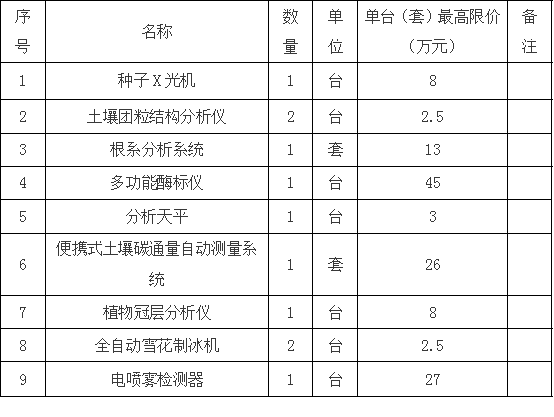 | 序号 | 名称 | 数量 | 单位 | 单台（套）最高限价（万元） | 备注 |
|---|---|---|---|---|---|
| 1 | 种子X光机 | 1 | 台 | 8 | |
| 2 | 土壤团粒结构分析仪 | 2 | 台 | 2.5 | |
| 3 | 根系分析系统 | 1 | 套 | 13 | |
| 4 | 多功能酶标仪 | 1 | 台 | 45 | |
| 5 | 分析天平 | 1 | 台 | 3 | |
| 6 | 便携式土壤碳通量自动测量系统 | 1 | 套 | 26 | |
| 7 | 植物冠层分析仪 | 1 | 台 | 8 | |
| 8 | 全自动雪花制冰机 | 2 | 台 | 2.5 | |
| 9 | 电喷雾检测器 | 1 | 台 | 27 | |